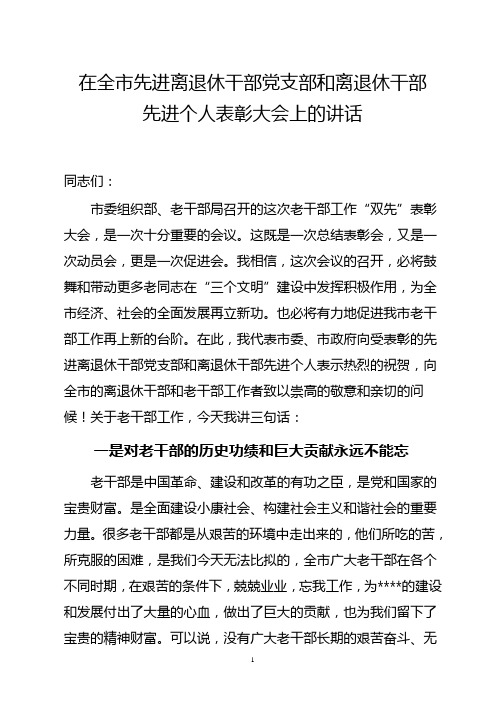 在全市先进离退休干部党支部和离退休干部先进个人表彰大会上的讲话

同志们：

市委组织部、老干部局召开的这次老干部工作“双先”表彰大会，是一次十分重要的会议。这既是一次总结表彰会，又是一次动员会，更是一次促进会。我相信，这次会议的召开，必将鼓舞和带动更多老同志在“三个文明”建设中发挥积极作用，为全市经济、社会的全面发展再立新功。也必将有力地促进我市老干部工作再上新的台阶。在此，我代表市委、市政府向受表彰的先进离退休干部党支部和离退休干部先进个人表示热烈的祝贺，向全市的离退休干部和老干部工作者致以崇高的敬意和亲切的问候！关于老干部工作，今天我讲三句话：

一是对老干部的历史功绩和巨大贡献永远不能忘

老干部是中国革命、建设和改革的有功之臣，是党和国家的宝贵财富。是全面建设小康社会、构建社会主义和谐社会的重要力量。很多老干部都是从艰苦的环境中走出来的，他们所吃的苦，所克服的困难，是我们今天无法比拟的，全市广大老干部在各个不同时期，在艰苦的条件下，兢兢业业，忘我工作，为****的建设和发展付出了大量的心血，做出了巨大的贡献，也为我们留下了宝贵的精神财富。可以说，没有广大老干部长期的艰苦奋斗、无

1